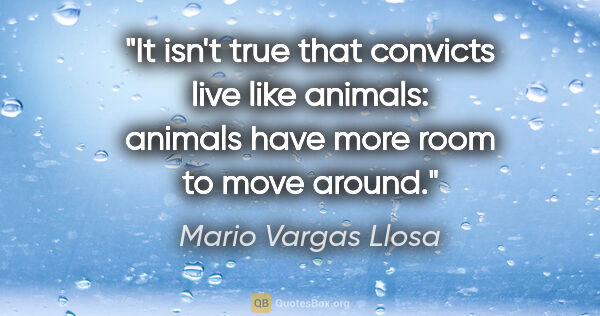 "It isn't true that convicts live like animals: animals have more room to move around."

Mario Vargas Llosa

QB QuotesBox.org